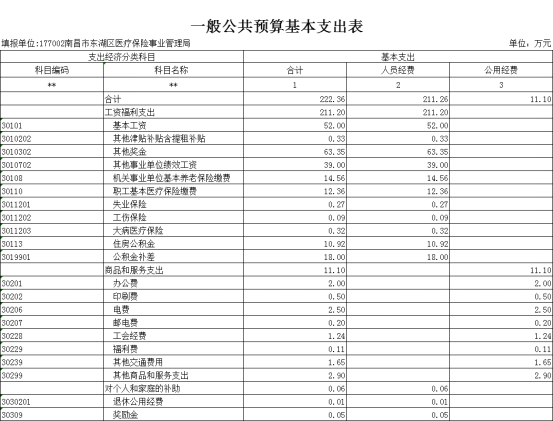 一般公共预算基本支出表

填报单位:177002南昌市东湖区医疗保险事业管理局

单位：万元

| 支出经济分类科目 | | 基本支出 | | |
|---|---|---|---|---|
| 科目编码 | 科目名称 | 合计 | 人员经费 | 公用经费 |
| ** | ** | 1 | 2 | 3 |
| | 合计 | 222.36 | 211.26 | 11.10 |
| | 工资福利支出 | 211.20 | 211.20 | |
| 30101 | 基本工资 | 52.00 | 52.00 | |
| 3010202 | 其他津贴补贴含提租补贴 | 0.33 | 0.33 | |
| 3010302 | 其他奖金 | 63.35 | 63.35 | |
| 3010702 | 其他事业单位绩效工资 | 39.00 | 39.00 | |
| 30108 | 机关事业单位基本养老保险缴费 | 14.56 | 14.56 | |
| 30110 | 职工基本医疗保险缴费 | 12.36 | 12.36 | |
| 3011201 | 失业保险 | 0.27 | 0.27 | |
| 3011202 | 工伤保险 | 0.09 | 0.09 | |
| 3011203 | 大病医疗保险 | 0.32 | 0.32 | |
| 30113 | 住房公积金 | 10.92 | 10.92 | |
| 3019901 | 公积金补差 | 18.00 | 18.00 | |
| | 商品和服务支出 | 11.10 | | 11.10 |
| 30201 | 办公费 | 2.00 | | 2.00 |
| 30202 | 印刷费 | 0.50 | | 0.50 |
| 30206 | 电费 | 2.50 | | 2.50 |
| 30207 | 邮电费 | 0.20 | | 0.20 |
| 30228 | 工会经费 | 1.24 | | 1.24 |
| 30229 | 福利费 | 0.11 | | 0.11 |
| 30239 | 其他交通费用 | 1.65 | | 1.65 |
| 30299 | 其他商品和服务支出 | 2.90 | | 2.90 |
| | 对个人和家庭的补助 | 0.06 | 0.06 | |
| 3030201 | 退休公用经费 | 0.01 | 0.01 | |
| 30309 | 奖励金 | 0.05 | 0.05 | |